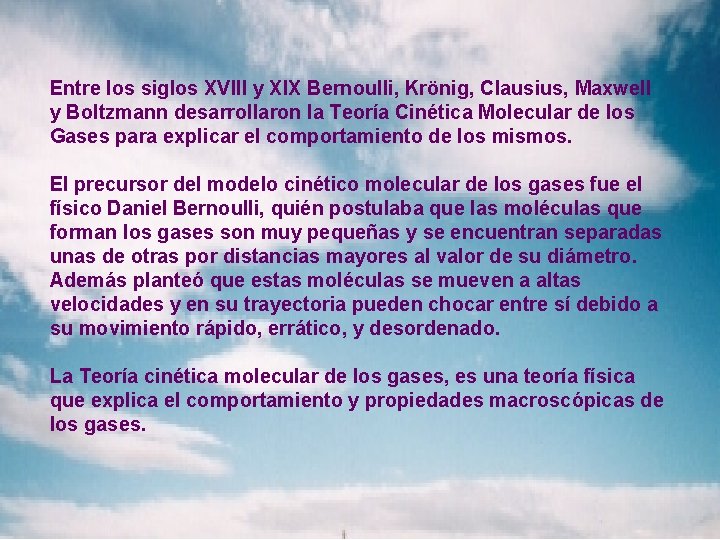 Entre los siglos XVIII y XIX Bernoulli, Krönig, Clausius, Maxwell y Boltzmann desarrollaron la Teoría Cinética Molecular de los Gases para explicar el comportamiento de los mismos.

El precursor del modelo cinético molecular de los gases fue el físico Daniel Bernoulli, quién postulaba que las moléculas que forman los gases son muy pequeñas y se encuentran separadas unas de otras por distancias mayores al valor de su diámetro. Además planteó que estas moléculas se mueven a altas velocidades y en su trayectoria pueden chocar entre sí debido a su movimiento rápido, errático, y desordenado.

La Teoría cinética molecular de los gases, es una teoría física que explica el comportamiento y propiedades macroscópicas de los gases.